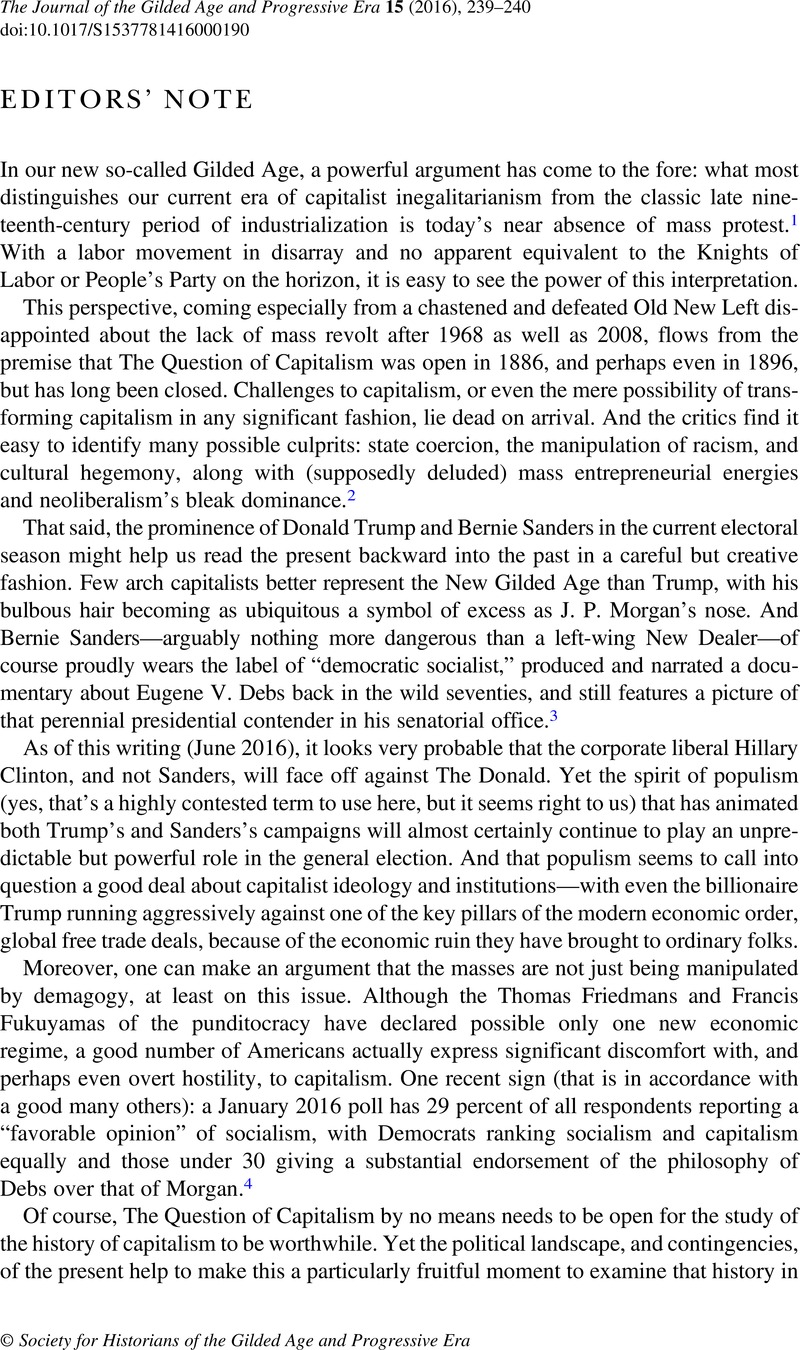 The Journal of the Gilded Age and Progressive Era 15 (2016), 239–240
doi:10.1017/S1537781416000190

EDITORS' NOTE

In our new so-called Gilded Age, a powerful argument has come to the fore: what most distinguishes our current era of capitalist inegalitarianism from the classic late nineteenth-century period of industrialization is today's near absence of mass protest.$^1$ With a labor movement in disarray and no apparent equivalent to the Knights of Labor or People's Party on the horizon, it is easy to see the power of this interpretation.

This perspective, coming especially from a chastened and defeated Old New Left disappointed about the lack of mass revolt after 1968 as well as 2008, flows from the premise that The Question of Capitalism was open in 1886, and perhaps even in 1896, but has long been closed. Challenges to capitalism, or even the mere possibility of transforming capitalism in any significant fashion, lie dead on arrival. And the critics find it easy to identify many possible culprits: state coercion, the manipulation of racism, and cultural hegemony, along with (supposedly deluded) mass entrepreneurial energies and neoliberalism's bleak dominance.$^2$

That said, the prominence of Donald Trump and Bernie Sanders in the current electoral season might help us read the present backward into the past in a careful but creative fashion. Few arch capitalists better represent the New Gilded Age than Trump, with his bulbous hair becoming as ubiquitous a symbol of excess as J. P. Morgan's nose. And Bernie Sanders—arguably nothing more dangerous than a left-wing New Dealer—of course proudly wears the label of "democratic socialist," produced and narrated a documentary about Eugene V. Debs back in the wild seventies, and still features a picture of that perennial presidential contender in his senatorial office.$^3$

As of this writing (June 2016), it looks very probable that the corporate liberal Hillary Clinton, and not Sanders, will face off against The Donald. Yet the spirit of populism (yes, that's a highly contested term to use here, but it seems right to us) that has animated both Trump's and Sanders's campaigns will almost certainly continue to play an unpredictable but powerful role in the general election. And that populism seems to call into question a good deal about capitalist ideology and institutions—with even the billionaire Trump running aggressively against one of the key pillars of the modern economic order, global free trade deals, because of the economic ruin they have brought to ordinary folks.

Moreover, one can make an argument that the masses are not just being manipulated by demagogy, at least on this issue. Although the Thomas Friedmans and Francis Fukuyamas of the punditocracy have declared possible only one new economic regime, a good number of Americans actually express significant discomfort with, and perhaps even overt hostility, to capitalism. One recent sign (that is in accordance with a good many others): a January 2016 poll has 29 percent of all respondents reporting a "favorable opinion" of socialism, with Democrats ranking socialism and capitalism equally and those under 30 giving a substantial endorsement of the philosophy of Debs over that of Morgan.$^4$

Of course, The Question of Capitalism by no means needs to be open for the study of the history of capitalism to be worthwhile. Yet the political landscape, and contingencies, of the present help to make this a particularly fruitful moment to examine that history in

© Society for Historians of the Gilded Age and Progressive Era